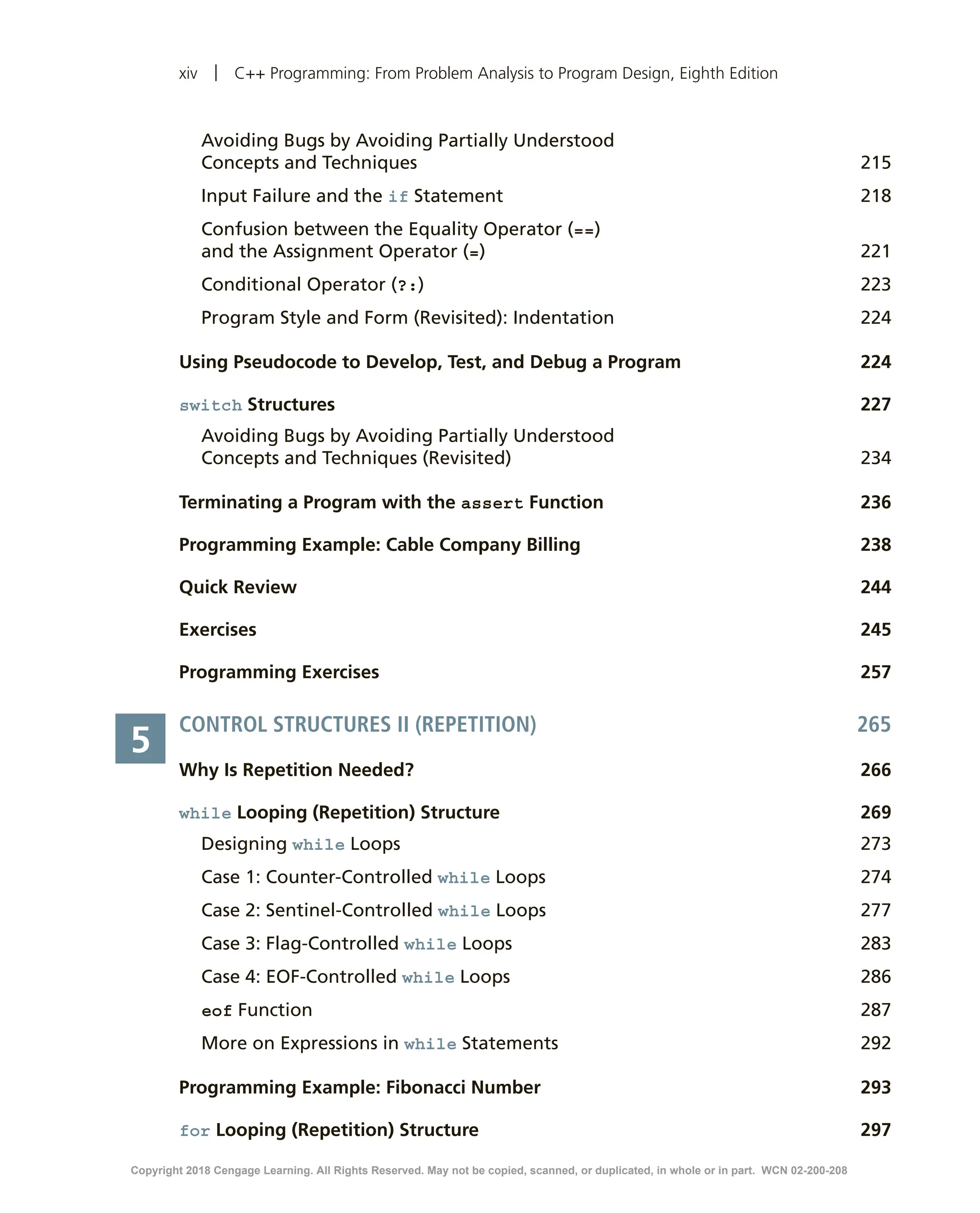 xiv | C++ Programming: From Problem Analysis to Program Design, Eighth Edition

Avoiding Bugs by Avoiding Partially Understood Concepts and Techniques 215

Input Failure and the if Statement 218

Confusion between the Equality Operator (==) and the Assignment Operator (=) 221

Conditional Operator (?:) 223

Program Style and Form (Revisited): Indentation 224

Using Pseudocode to Develop, Test, and Debug a Program 224

switch Structures 227

Avoiding Bugs by Avoiding Partially Understood Concepts and Techniques (Revisited) 234

Terminating a Program with the assert Function 236

Programming Example: Cable Company Billing 238

Quick Review 244

Exercises 245

Programming Exercises 257

5 CONTROL STRUCTURES II (REPETITION) 265

Why Is Repetition Needed? 266

while Looping (Repetition) Structure 269

Designing while Loops 273

Case 1: Counter-Controlled while Loops 274

Case 2: Sentinel-Controlled while Loops 277

Case 3: Flag-Controlled while Loops 283

Case 4: EOF-Controlled while Loops 286

eof Function 287

More on Expressions in while Statements 292

Programming Example: Fibonacci Number 293

for Looping (Repetition) Structure 297

Copyright 2018 Cengage Learning. All Rights Reserved. May not be copied, scanned, or duplicated, in whole or in part. WCN 02-200-208